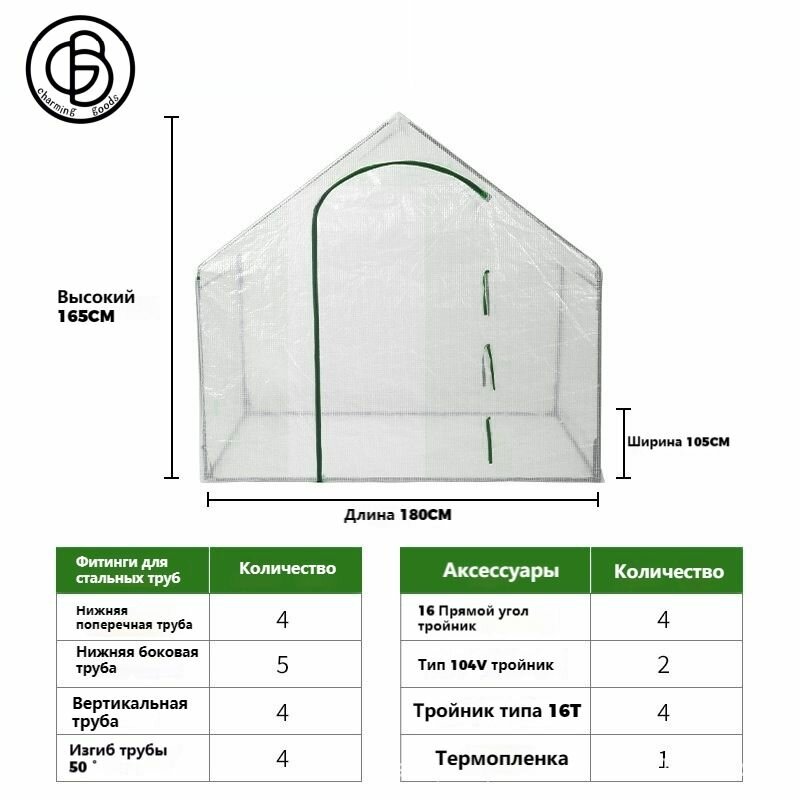 charming goods

Высокий
165CM

Ширина 105CM

Длина 180CM

| Фитинги для стальных труб | Количество |
|---|---|
| Нижняя поперечная труба | 4 |
| Нижняя боковая труба | 5 |
| Вертикальная труба | 4 |
| Изгиб трубы 50 ° | 4 |

| Аксессуары | Количество |
|---|---|
| 16 Прямой угол тройник | 4 |
| Тип 104V тройник | 2 |
| Тройник типа 16T | 4 |
| Термопленка | 1 |